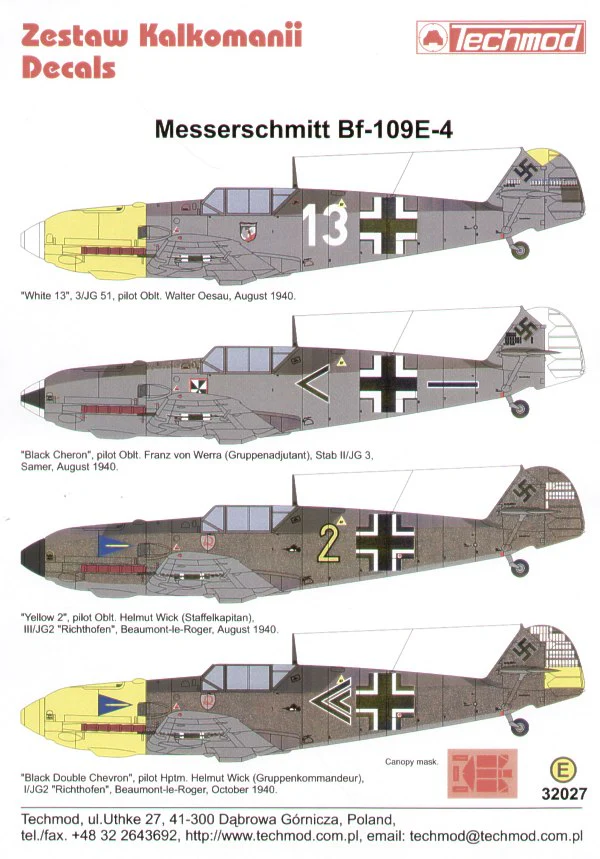 Zestaw Kalkomanii
Decals

Techmod

Messerschmitt Bf-109E-4

13

"White 13", 3/JG 51, pilot Oblt. Walter Oesau, August 1940.

"Black Cheron", pilot Oblt. Franz von Werra (Gruppenadjutant), Stab II/JG 3, Samer, August 1940.

2

"Yellow 2", pilot Oblt. Helmut Wick (Staffelkapitan), III/JG2 "Richthofen", Beaumont-le-Roger, August 1940.

"Black Double Chevron", pilot Hptm. Helmut Wick (Gruppenkommandeur), I/JG2 "Richthofen", Beaumont-le-Roger, October 1940.

Canopy mask.

E

32027

Techmod, ul.Uthke 27, 41-300 Dąbrowa Górnicza, Poland,
tel./fax. +48 32 2643692, http://www.techmod.com.pl, email: techmod@techmod.com.pl